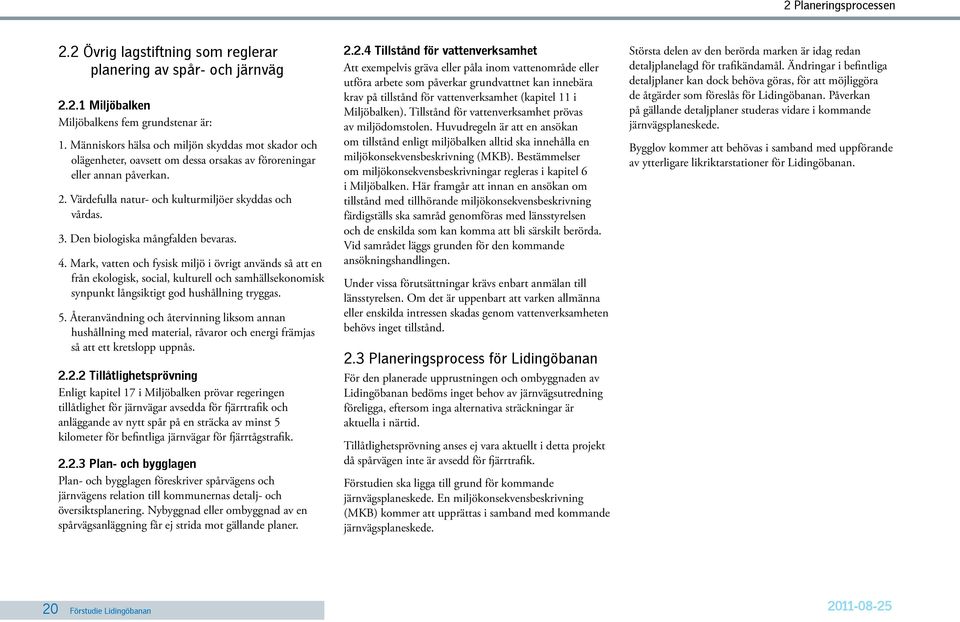 2 Planeringsprocessen

2.2 Övrig lagstiftning som reglerar planering av spår- och järnväg

2.2.1 Miljöbalken
Miljöbalkens fem grundstenar är:

1. Människors hälsa och miljön skyddas mot skador och olägenheter, oavsett om dessa orsakas av föroreningar eller annan påverkan.

2. Värdefulla natur- och kulturmiljöer skyddas och vårdas.

3. Den biologiska mångfalden bevaras.

4. Mark, vatten och fysisk miljö i övrigt används så att en från ekologisk, social, kulturell och samhällsekonomisk synpunkt långsiktigt god hushållning tryggas.

5. Återanvändning och återvinning liksom annan hushållning med material, råvaror och energi främjas så att ett kretslopp uppnås.

2.2.2 Tillåtlighetsprövning
Enligt kapitel 17 i Miljöbalken prövar regeringen tillåtlighet för järnvägar avsedda för fjärrtrafik och anläggande av nytt spår på en sträcka av minst 5 kilometer för befintliga järnvägar för fjärrtågstrafik.

2.2.3 Plan- och bygglagen
Plan- och bygglagen föreskriver spårvägens och järnvägens relation till kommunernas detalj- och översiktsplanering. Nybyggnad eller ombyggnad av en spårvägsanläggning får ej strida mot gällande planer.

2.2.4 Tillstånd för vattenverksamhet
Att exempelvis gräva eller påla inom vattenområde eller utföra arbete som påverkar grundvattnet kan innebära krav på tillstånd för vattenverksamhet (kapitel 11 i Miljöbalken). Tillstånd för vattenverksamhet prövas av miljödomstolen. Huvudregeln är att en ansökan om tillstånd enligt miljöbalken alltid ska innehålla en miljökonsekvensbeskrivning (MKB). Bestämmelser om miljökonsekvensbeskrivningar regleras i kapitel 6 i Miljöbalken. Här framgår att innan en ansökan om tillstånd med tillhörande miljökonsekvensbeskrivning färdigställs ska samråd genomföras med länsstyrelsen och de enskilda som kan komma att bli särskilt berörda. Vid samrådet läggs grunden för den kommande ansökningshandlingen.

Under vissa förutsättningar krävs enbart anmälan till länsstyrelsen. Om det är uppenbart att varken allmänna eller enskilda intressen skadas genom vattenverksamheten behövs inget tillstånd.

2.3 Planeringsprocess för Lidingöbanan
För den planerade upprustningen och ombyggnaden av Lidingöbanan bedöms inget behov av järnvägsutredning föreligga, eftersom inga alternativa sträckningar är aktuella i närtid.

Tillåtlighetsprövning anses ej vara aktuellt i detta projekt då spårvägen inte är avsedd för fjärrtrafik.

Förstudien ska ligga till grund för kommande järnvägsplaneskede. En miljökonsekvensbeskrivning (MKB) kommer att upprättas i samband med kommande järnvägsplaneskede.

Största delen av den berörda marken är idag redan detaljplanelagd för trafikändamål. Ändringar i befintliga detaljplaner kan dock behöva göras, för att möjliggöra de åtgärder som föreslås för Lidingöbanan. Påverkan på gällande detaljplaner studeras vidare i kommande järnvägsplaneskede.

Bygglov kommer att behövas i samband med uppförande av ytterligare likriktarstationer för Lidingöbanan.

20 Förstudie Lidingöbanan

2011-08-25